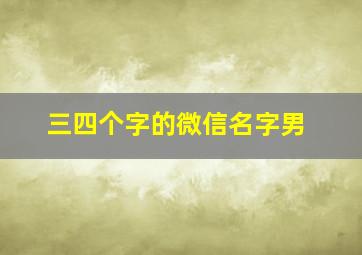 三四个字的微信名字男